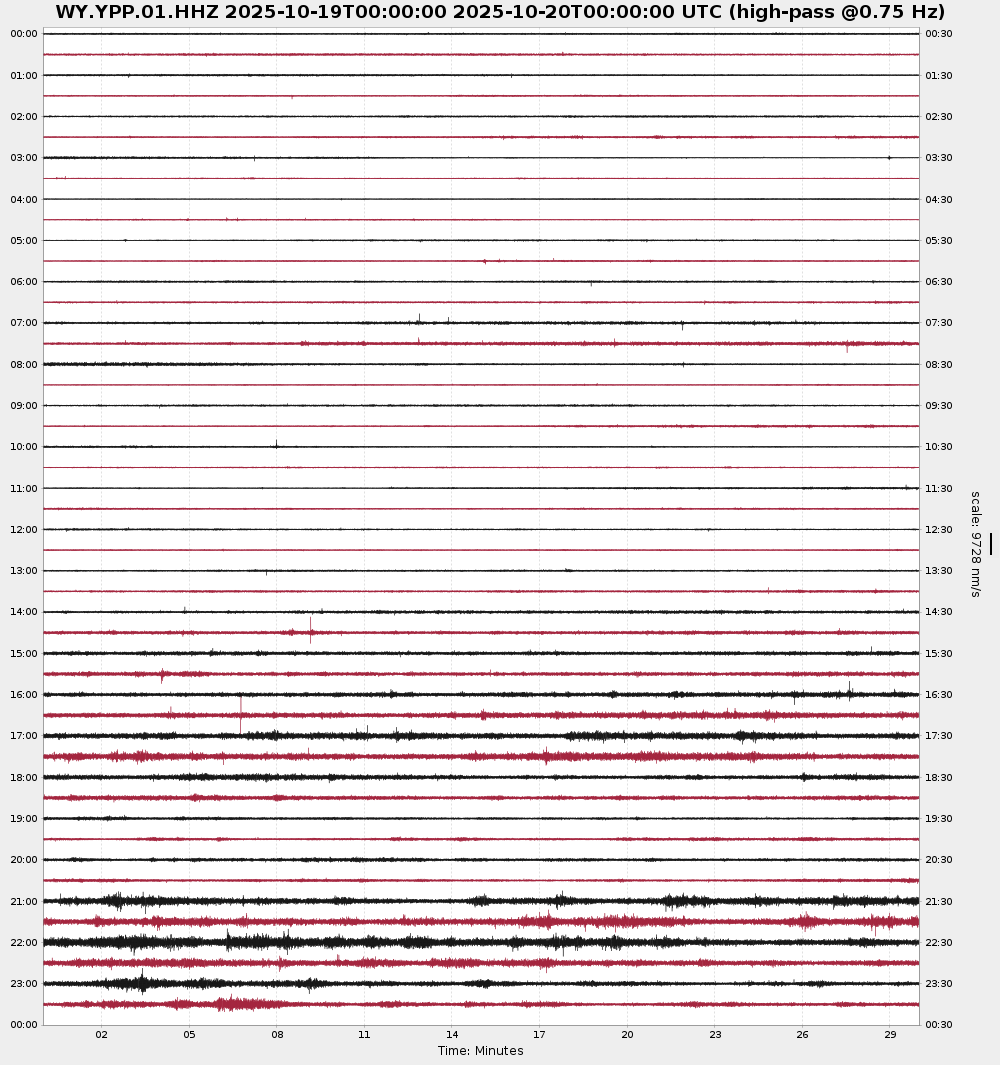 WY.YPP.01.HHZ 2025-10-19T00:00:00 2025-10-20T00:00:00 UTC (high-pass @0.75 Hz)

00:00
01:00
02:00
03:00
04:00
05:00
06:00
07:00
08:00
09:00
10:00
11:00
12:00
13:00
14:00
15:00
16:00
17:00
18:00
19:00
20:00
21:00
22:00
23:00
00:00

00:30
01:30
02:30
03:30
04:30
05:30
06:30
07:30
08:30
09:30
10:30
11:30
12:30
13:30
14:30
15:30
16:30
17:30
18:30
19:30
20:30
21:30
22:30
23:30
00:30

scale: 9728 nm/s

02 05 08 11 14 17 20 23 26 29
Time: Minutes